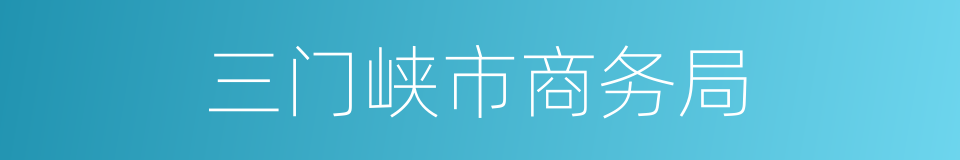 三门峡市商务局